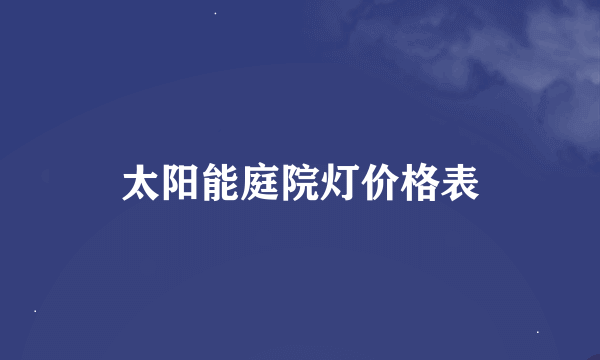 太阳能庭院灯价格表